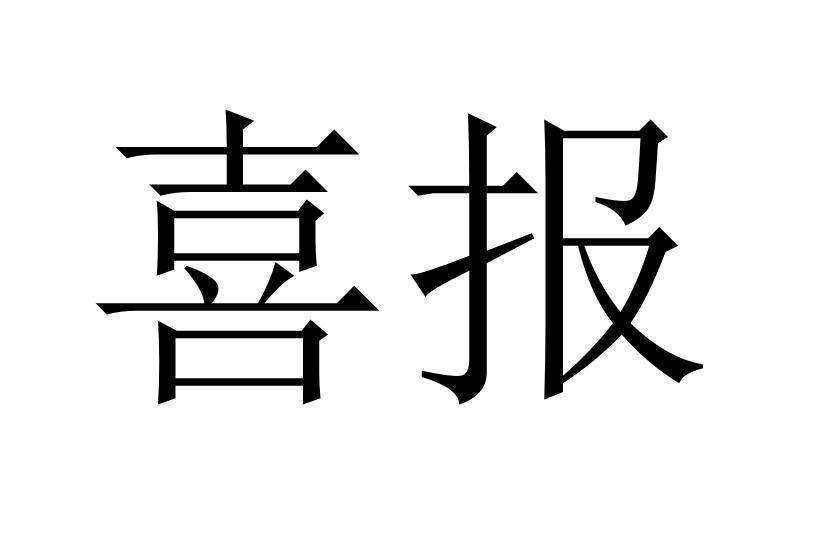 喜报